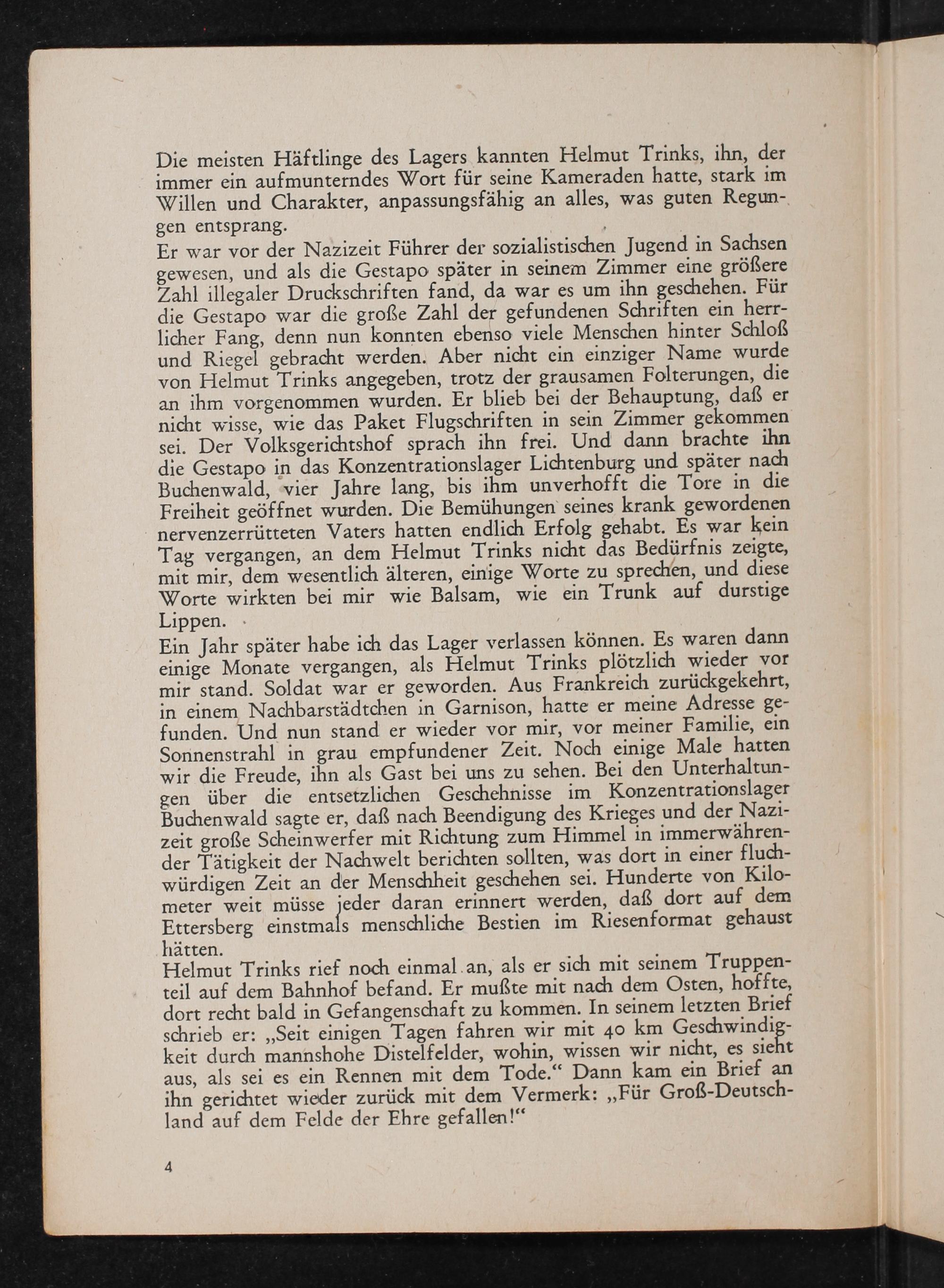 Die meisten Häftlinge des Lagers kannten Helmut Trinks, ihn, der immer ein aufmunterndes Wort für seine Kameraden hatte, stark im Willen und Charakter, anpassungsfähig an alles, was guten Regungen entsprang.
Er war vor der Nazizeit Führer der sozialistischen Jugend in Sachsen gewesen, und als die Gestapo später in seinem Zimmer eine größere Zahl illegaler Druckschriften fand, da war es um ihn geschehen. Für die Gestapo war die große Zahl der gefundenen Schriften ein herrlicher Fang, denn nun konnten ebenso viele Menschen hinter Schloß und Riegel gebracht werden. Aber nicht ein einziger Name wurde von Helmut Trinks angegeben, trotz der grausamen Folterungen, die an ihm vorgenommen wurden. Er blieb bei der Behauptung, daß er nicht wisse, wie das Paket Flugschriften in sein Zimmer gekommen sei. Der Volksgerichtshof sprach ihn frei. Und dann brachte ihn die Gestapo in das Konzentrationslager Lichtenburg und später nach Buchenwald, vier Jahre lang, bis ihm unverhofft die Tore in die Freiheit geöffnet wurden. Die Bemühungen seines krank gewordenen nervenzerrütteten Vaters hatten endlich Erfolg gehabt. Es war kein Tag vergangen, an dem Helmut Trinks nicht das Bedürfnis zeigte, mit mir, dem wesentlich älteren, einige Worte zu sprechen, und diese Worte wirkten bei mir wie Balsam, wie ein Trunk auf durstige Lippen.
Ein Jahr später habe ich das Lager verlassen können. Es waren dann einige Monate vergangen, als Helmut Trinks plötzlich wieder vor mir stand. Soldat war er geworden. Aus Frankreich zurückgekehrt, in einem Nachbarstädtchen in Garnison, hatte er meine Adresse gefunden. Und nun stand er wieder vor mir, vor meiner Familie, ein Sonnenstrahl in grau empfundener Zeit. Noch einige Male hatten wir die Freude, ihn als Gast bei uns zu sehen. Bei den Unterhaltungen über die entsetzlichen Geschehnisse im Konzentrationslager Buchenwald sagte er, daß nach Beendigung des Krieges und der Nazizeit große Scheinwerfer mit Richtung zum Himmel in immerwährender Tätigkeit der Nachwelt berichten sollten, was dort in einer fluchwürdigen Zeit an der Menschheit geschehen sei. Hunderte von Kilometer weit müsse jeder daran erinnert werden, daß dort auf dem Ettersberg einstmals menschliche Bestien im Riesenformat gehaust hätten.
Helmut Trinks rief noch einmal an, als er sich mit seinem Truppenteil auf dem Bahnhof befand. Er mußte mit nach dem Osten, hoffte, dort recht bald in Gefangenschaft zu kommen. In seinem letzten Brief schrieb er: „Seit einigen Tagen fahren wir mit 40 km Geschwindigkeit durch mannshohe Distelfelder, wohin, wissen wir nicht, es sieht aus, als sei es ein Rennen mit dem Tode.“ Dann kam ein Brief an ihn gerichtet wieder zurück mit dem Vermerk: „Für Groß-Deutschland auf dem Felde der Ehre gefallen!“

4